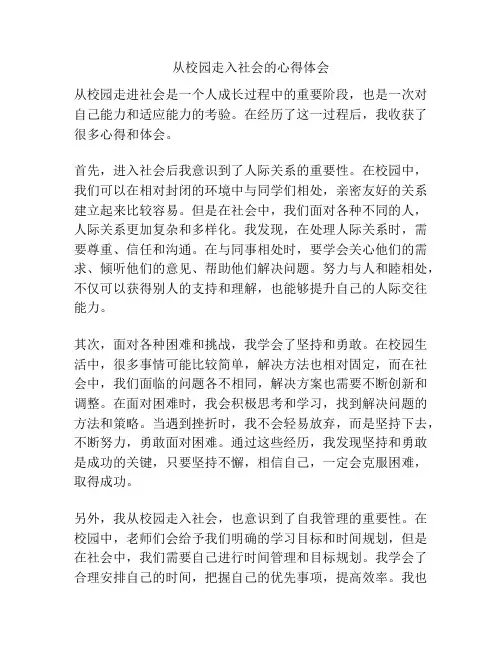 从校园走入社会的心得体会

从校园走进社会是一个人成长过程中的重要阶段，也是一次对自己能力和适应能力的考验。在经历了这一过程后，我收获了很多心得和体会。

首先，进入社会后我意识到了人际关系的重要性。在校园中，我们可以在相对封闭的环境中与同学们相处，亲密友好的关系建立起来比较容易。但是在社会中，我们面对各种不同的人，人际关系更加复杂和多样化。我发现，在处理人际关系时，需要尊重、信任和沟通。在与同事相处时，要学会关心他们的需求、倾听他们的意见、帮助他们解决问题。努力与人和睦相处，不仅可以获得别人的支持和理解，也能够提升自己的人际交往能力。

其次，面对各种困难和挑战，我学会了坚持和勇敢。在校园生活中，很多事情可能比较简单，解决方法也相对固定，而在社会中，我们面临的问题各不相同，解决方案也需要不断创新和调整。在面对困难时，我会积极思考和学习，找到解决问题的方法和策略。当遇到挫折时，我不会轻易放弃，而是坚持下去，不断努力，勇敢面对困难。通过这些经历，我发现坚持和勇敢是成功的关键，只要坚持不懈，相信自己，一定会克服困难，取得成功。

另外，我从校园走入社会，也意识到了自我管理的重要性。在校园中，老师们会给予我们明确的学习目标和时间规划，但是在社会中，我们需要自己进行时间管理和目标规划。我学会了合理安排自己的时间，把握自己的优先事项，提高效率。我也